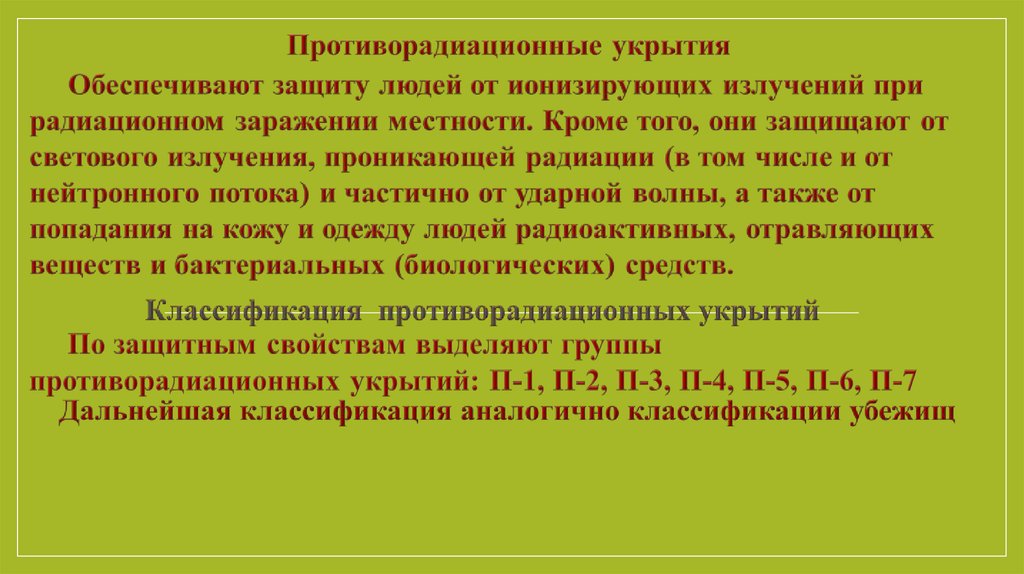 Противорадиационные укрытия

Обеспечивают защиту людей от ионизирующих излучений при радиационном заражении местности. Кроме того, они защищают от светового излучения, проникающей радиации (в том числе и от нейтронного потока) и частично от ударной волны, а также от попадания на кожу и одежду людей радиоактивных, отравляющих веществ и бактериальных (биологических) средств.

Классификация противорадиационных укрытий

По защитным свойствам выделяют группы противорадиационных укрытий: П-1, П-2, П-3, П-4, П-5, П-6, П-7

Дальнейшая классификация аналогично классификации убежищ